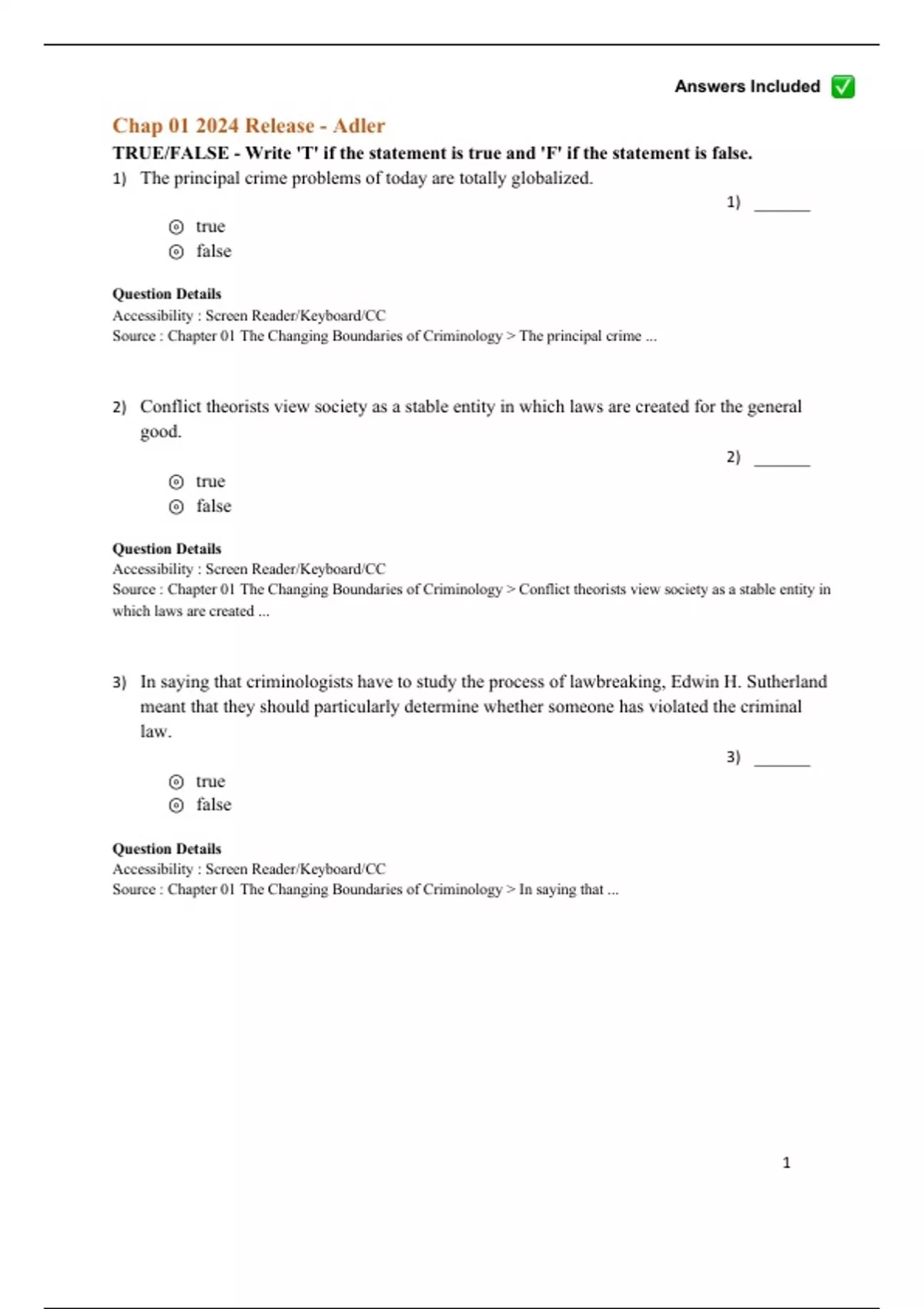 Answers Included ✅

Chap 01 2024 Release - Adler

TRUE/FALSE - Write 'T' if the statement is true and 'F' if the statement is false.

1) The principal crime problems of today are totally globalized.

1) _______

⊙ true
⊙ false

Question Details
Accessibility : Screen Reader/Keyboard/CC
Source : Chapter 01 The Changing Boundaries of Criminology > The principal crime ...

2) Conflict theorists view society as a stable entity in which laws are created for the general good.

2) _______

⊙ true
⊙ false

Question Details
Accessibility : Screen Reader/Keyboard/CC
Source : Chapter 01 The Changing Boundaries of Criminology > Conflict theorists view society as a stable entity in which laws are created ...

3) In saying that criminologists have to study the process of lawbreaking, Edwin H. Sutherland meant that they should particularly determine whether someone has violated the criminal law.

3) _______

⊙ true
⊙ false

Question Details
Accessibility : Screen Reader/Keyboard/CC
Source : Chapter 01 The Changing Boundaries of Criminology > In saying that ...

1